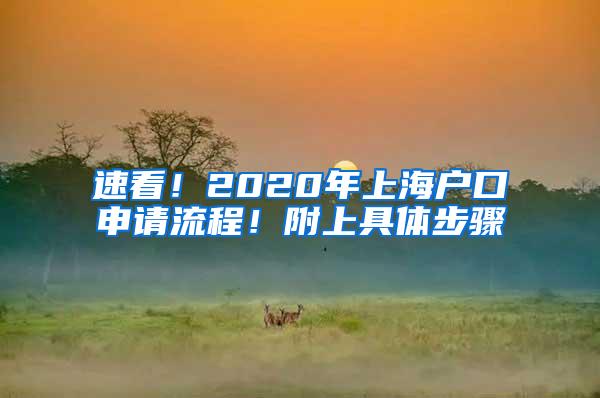 速看！2020年上海户口申请流程！附上具体步骤